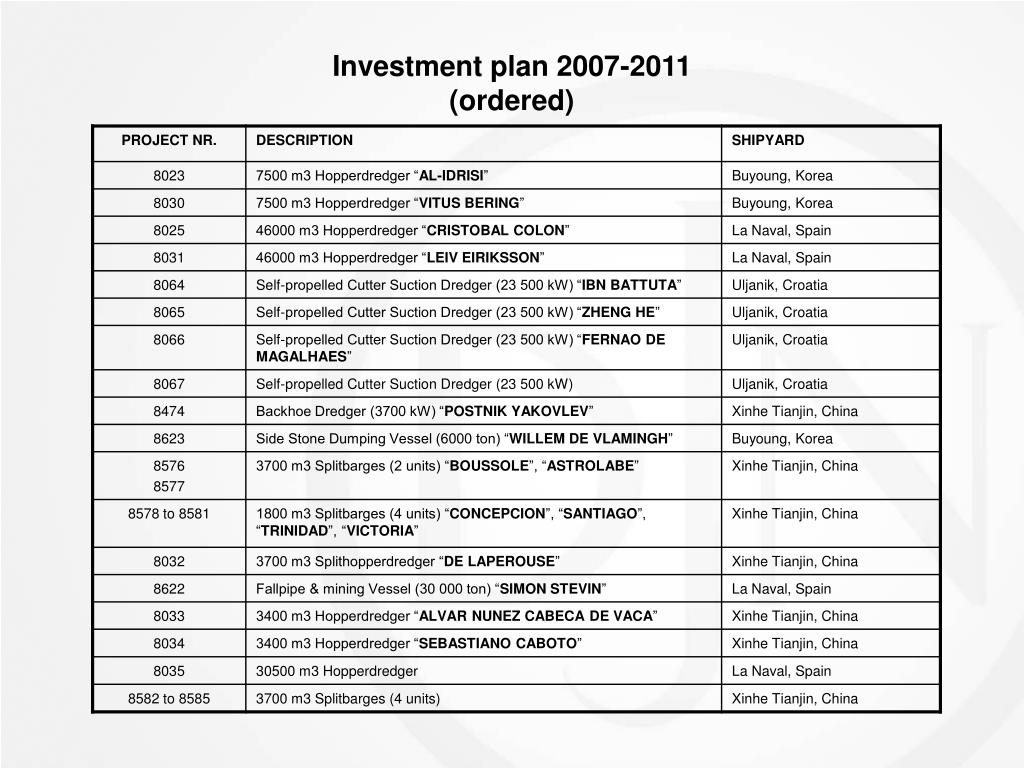 Investment plan 2007-2011
(ordered)

| PROJECT NR. | DESCRIPTION | SHIPYARD |
|---|---|---|
| 8023 | 7500 m3 Hopperdredger “AL-IDRISI” | Buyoung, Korea |
| 8030 | 7500 m3 Hopperdredger “VITUS BERING” | Buyoung, Korea |
| 8025 | 46000 m3 Hopperdredger “CRISTOBAL COLON” | La Naval, Spain |
| 8031 | 46000 m3 Hopperdredger “LEIV EIRIKSSON” | La Naval, Spain |
| 8064 | Self-propelled Cutter Suction Dredger (23 500 kW) “IBN BATTUTA” | Uljanik, Croatia |
| 8065 | Self-propelled Cutter Suction Dredger (23 500 kW) “ZHENG HE” | Uljanik, Croatia |
| 8066 | Self-propelled Cutter Suction Dredger (23 500 kW) “FERNAO DE MAGALHAES” | Uljanik, Croatia |
| 8067 | Self-propelled Cutter Suction Dredger (23 500 kW) | Uljanik, Croatia |
| 8474 | Backhoe Dredger (3700 kW) “POSTNIK YAKOVLEV” | Xinhe Tianjin, China |
| 8623 | Side Stone Dumping Vessel (6000 ton) “WILLEM DE VLAMINGH” | Buyoung, Korea |
| 8576 8577 | 3700 m3 Splitbarges (2 units) “BOUSSOLE”, “ASTROLABE” | Xinhe Tianjin, China |
| 8578 to 8581 | 1800 m3 Splitbarges (4 units) “CONCEPCION”, “SANTIAGO”, “TRINIDAD”, “VICTORIA” | Xinhe Tianjin, China |
| 8032 | 3700 m3 Splithopperdredger “DE LAPEROUSE” | Xinhe Tianjin, China |
| 8622 | Fallpipe & mining Vessel (30 000 ton) “SIMON STEVIN” | La Naval, Spain |
| 8033 | 3400 m3 Hopperdredger “ALVAR NUNEZ CABECA DE VACA” | Xinhe Tianjin, China |
| 8034 | 3400 m3 Hopperdredger “SEBASTIANO CABOTO” | Xinhe Tianjin, China |
| 8035 | 30500 m3 Hopperdredger | La Naval, Spain |
| 8582 to 8585 | 3700 m3 Splitbarges (4 units) | Xinhe Tianjin, China |